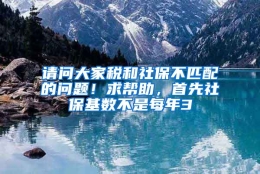 请问大家税和社保不匹配的问题！求帮助，首先社保基数不是每年3